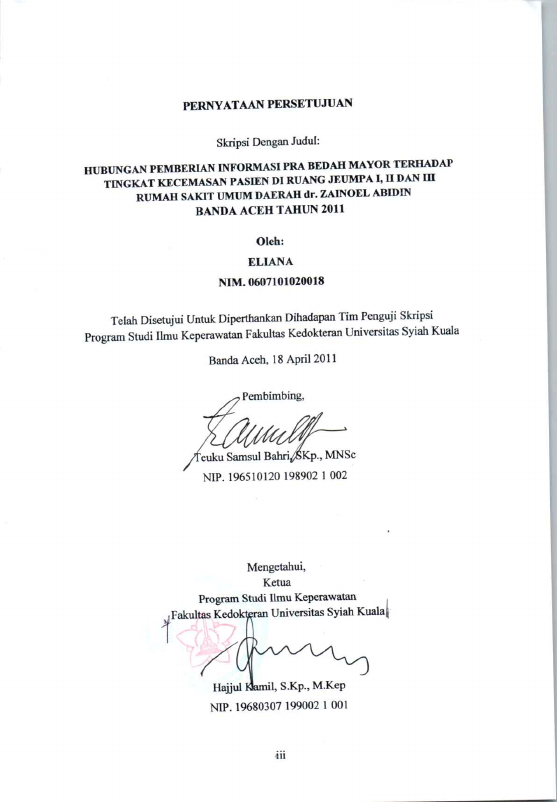 PERNYATAAN PERSETUJUAN

Skripsi Dengan Judul:

HUBUNGAN PEMBERIAN INFORMASI PRA BEDAH MAYOR TERHADAP TINGKAT KECEMASAN PASIEN DI RUANG JEUMPA I, II DAN III RUMAH SAKIT UMUM DAERAH dr. ZAINOEL ABIDIN BANDA ACEH TAHUN 2011

Oleh:

ELIANA

NIM. 0607101020018

Telah Disetujui Untuk Diperthankan Dihadapan Tim Penguji Skripsi Program Studi Ilmu Keperawatan Fakultas Kedokteran Universitas Syiah Kuala

Banda Aceh, 18 April 2011

Pembimbing,

Teuku Samsul Bahri, SKp., MNSc
NIP. 196510120 198902 1 002

Mengetahui,
Ketua
Program Studi Ilmu Keperawatan
Fakultas Kedokteran Universitas Syiah Kuala

Hajjul Kamil, S.Kp., M.Kep
NIP. 19680307 199002 1 001

iii